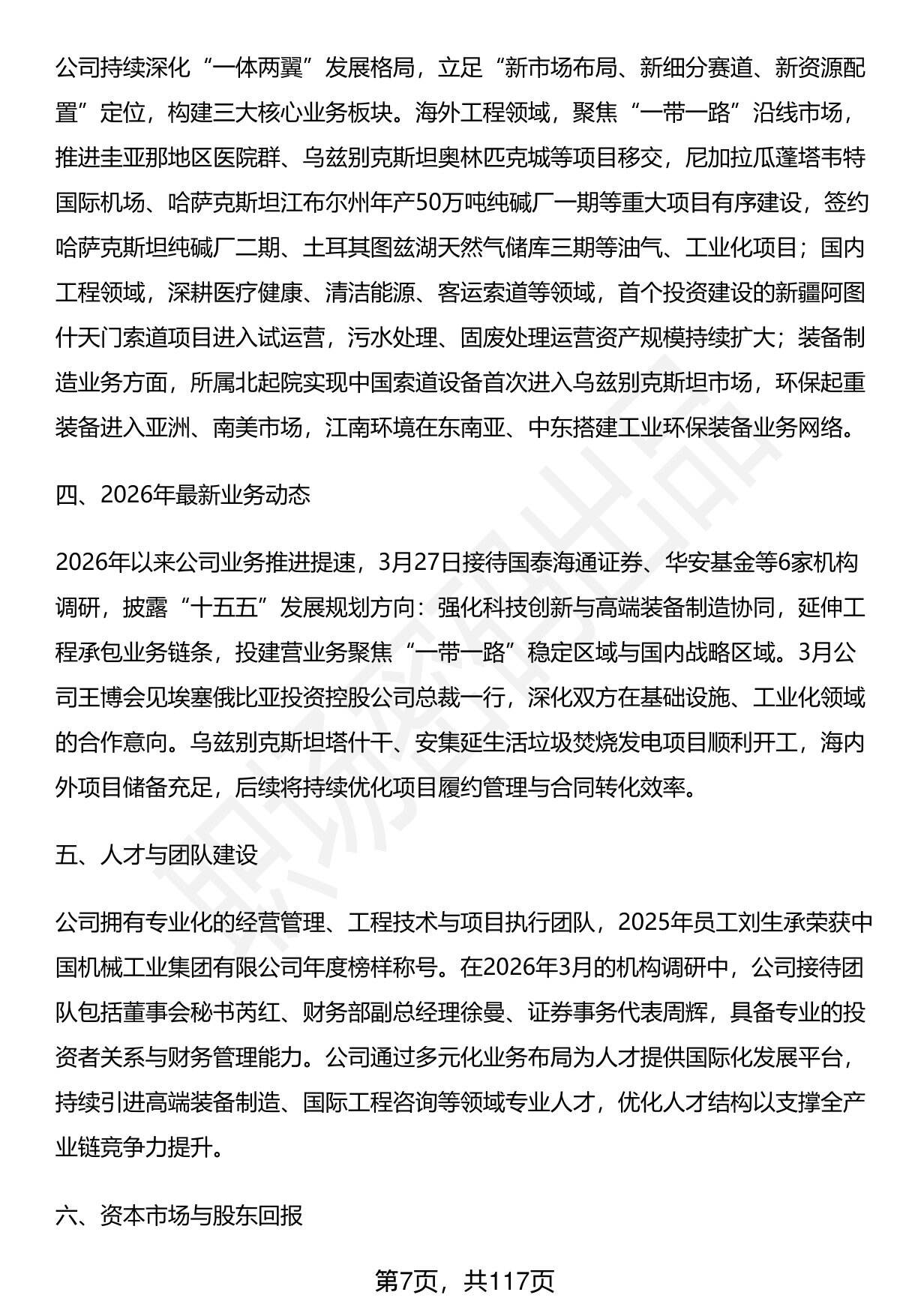 公司持续深化“一体两翼”发展格局，立足“新市场布局、新细分赛道、新资源配置”定位，构建三大核心业务板块。海外工程领域，聚焦“一带一路”沿线市场，推进圭亚那地区医院群、乌兹别克斯坦奥林匹克城等项目移交，尼加拉瓜蓬塔韦特国际机场、哈萨克斯坦江布尔州年产50万吨纯碱厂一期等重大项目有序建设，签约哈萨克斯坦纯碱厂二期、土耳其图兹湖天然气储库三期等油气、工业化项目；国内工程领域，深耕医疗健康、清洁能源、客运索道等领域，首个投资建设的新疆阿图什天门索道项目进入试运营，污水处理、固废处理运营资产规模持续扩大；装备制造业务方面，所属北起院实现中国索道设备首次进入乌兹别克斯坦市场，环保起重装备进入亚洲、南美市场，江南环境在东南亚、中东搭建工业环保装备业务网络。

四、2026年最新业务动态

2026年以来公司业务推进提速，3月27日接待国泰海通证券、华安基金等6家机构调研，披露“十五五”发展规划方向：强化科技创新与高端装备制造协同，延伸工程承包业务链条，投建营业务聚焦“一带一路”稳定区域与国内战略区域。3月公司王博会见埃塞俄比亚投资控股公司总裁一行，深化双方在基础设施、工业化领域的合作意向。乌兹别克斯坦塔什干、安集延生活垃圾焚烧发电项目顺利开工，海内外项目储备充足，后续将持续优化项目履约管理与合同转化效率。

五、人才与团队建设

公司拥有专业化的经营管理、工程技术与项目执行团队，2025年员工刘生承荣获中国机械工业集团有限公司年度榜样称号。在2026年3月的机构调研中，公司接待团队包括董事会秘书芮红、财务部副总经理徐曼、证券事务代表周辉，具备专业的投资者关系与财务管理能力。公司通过多元化业务布局为人才提供国际化发展平台，持续引进高端装备制造、国际工程咨询等领域专业人才，优化人才结构以支撑全产业链竞争力提升。

六、资本市场与股东回报

第7页，共117页